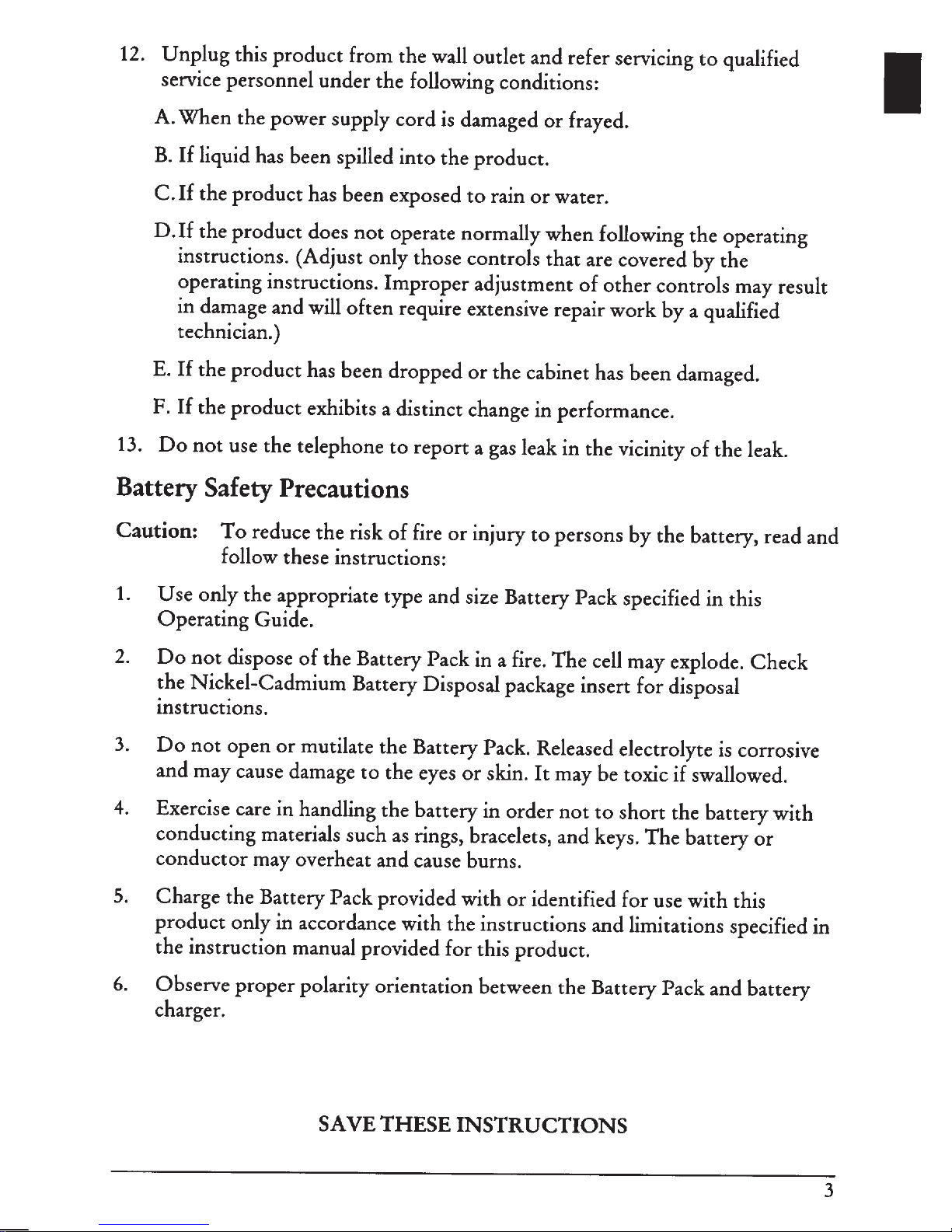 12. Unplug this product from the wall outlet and refer servicing to qualified service personnel under the following conditions:

A. When the power supply cord is damaged or frayed.

B. If liquid has been spilled into the product.

C. If the product has been exposed to rain or water.

D. If the product does not operate normally when following the operating instructions. (Adjust only those controls that are covered by the operating instructions. Improper adjustment of other controls may result in damage and will often require extensive repair work by a qualified technician.)

E. If the product has been dropped or the cabinet has been damaged.

F. If the product exhibits a distinct change in performance.

13. Do not use the telephone to report a gas leak in the vicinity of the leak.

Battery Safety Precautions

Caution: To reduce the risk of fire or injury to persons by the battery, read and follow these instructions:

1. Use only the appropriate type and size Battery Pack specified in this Operating Guide.

2. Do not dispose of the Battery Pack in a fire. The cell may explode. Check the Nickel-Cadmium Battery Disposal package insert for disposal instructions.

3. Do not open or mutilate the Battery Pack. Released electrolyte is corrosive and may cause damage to the eyes or skin. It may be toxic if swallowed.

4. Exercise care in handling the battery in order not to short the battery with conducting materials such as rings, bracelets, and keys. The battery or conductor may overheat and cause burns.

5. Charge the Battery Pack provided with or identified for use with this product only in accordance with the instructions and limitations specified in the instruction manual provided for this product.

6. Observe proper polarity orientation between the Battery Pack and battery charger.

SAVE THESE INSTRUCTIONS

3